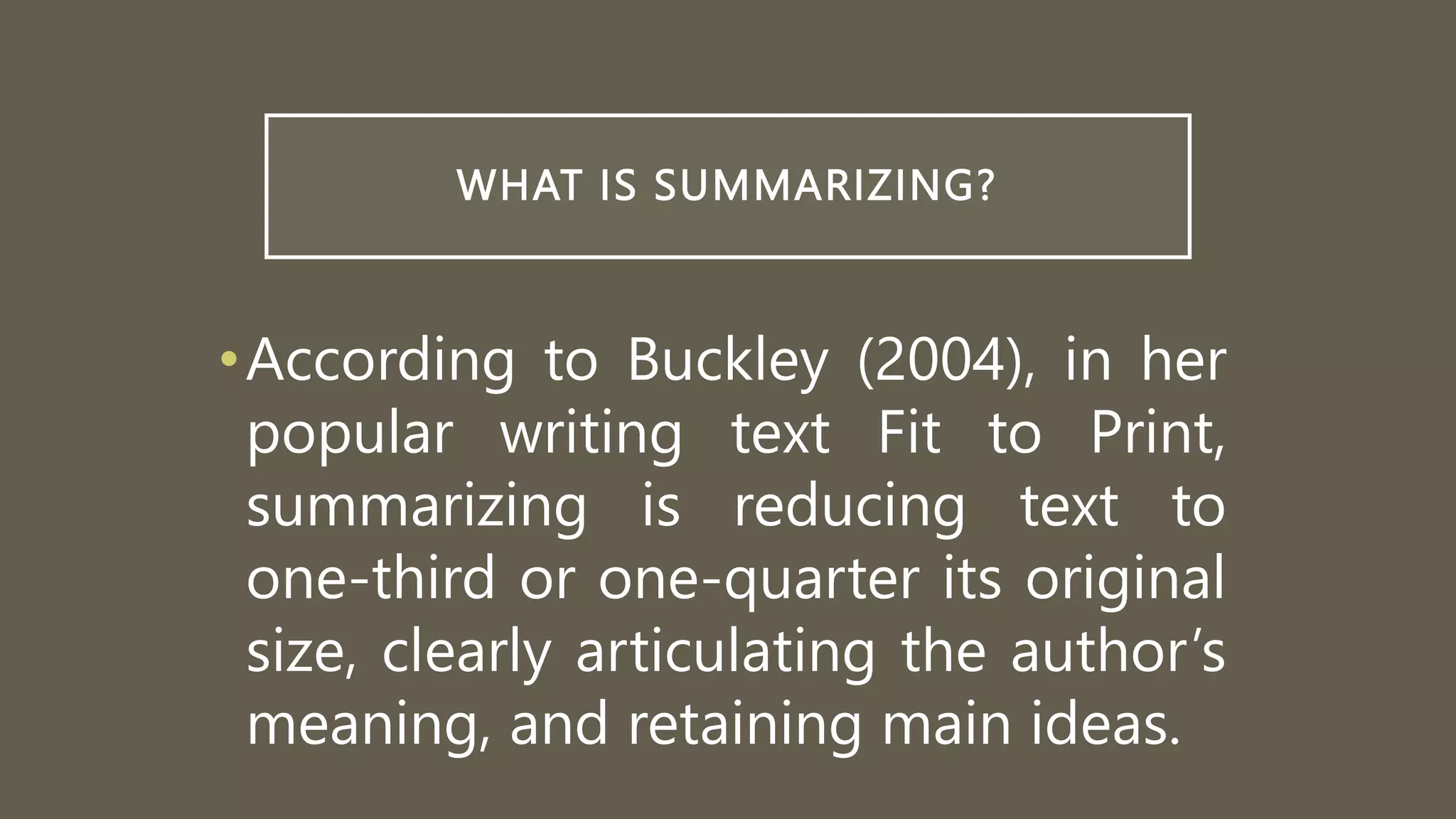 WHAT IS SUMMARIZING?

• According to Buckley (2004), in her popular writing text Fit to Print, summarizing is reducing text to one-third or one-quarter its original size, clearly articulating the author's meaning, and retaining main ideas.